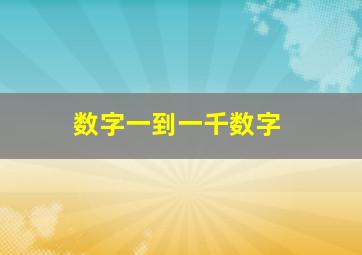 数字一到一千数字